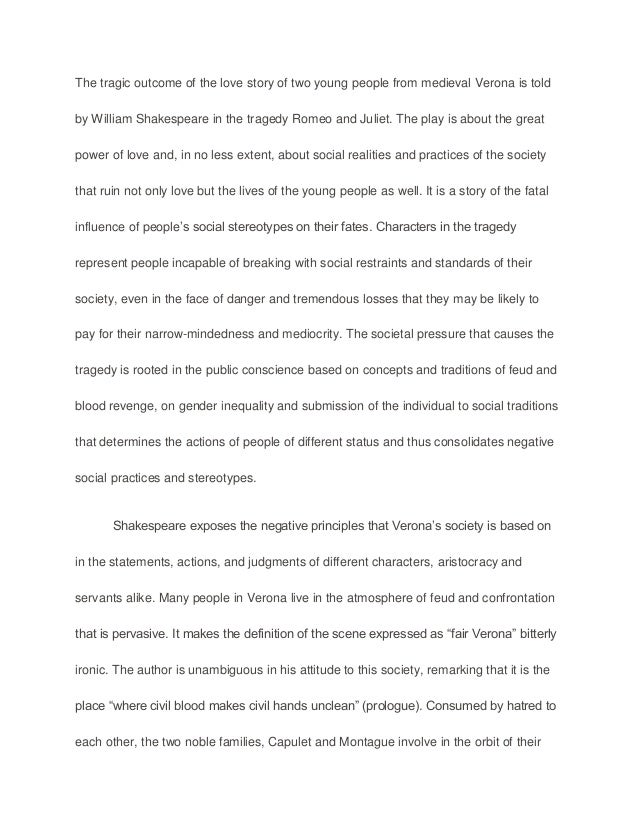 The tragic outcome of the love story of two young people from medieval Verona is told by William Shakespeare in the tragedy Romeo and Juliet. The play is about the great power of love and, in no less extent, about social realities and practices of the society that ruin not only love but the lives of the young people as well. It is a story of the fatal influence of people's social stereotypes on their fates. Characters in the tragedy represent people incapable of breaking with social restraints and standards of their society, even in the face of danger and tremendous losses that they may be likely to pay for their narrow-mindedness and mediocrity. The societal pressure that causes the tragedy is rooted in the public conscience based on concepts and traditions of feud and blood revenge, on gender inequality and submission of the individual to social traditions that determines the actions of people of different status and thus consolidates negative social practices and stereotypes.

Shakespeare exposes the negative principles that Verona's society is based on in the statements, actions, and judgments of different characters, aristocracy and servants alike. Many people in Verona live in the atmosphere of feud and confrontation that is pervasive. It makes the definition of the scene expressed as "fair Verona" bitterly ironic. The author is unambiguous in his attitude to this society, remarking that it is the place "where civil blood makes civil hands unclean" (prologue). Consumed by hatred to each other, the two noble families, Capulet and Montague involve in the orbit of their